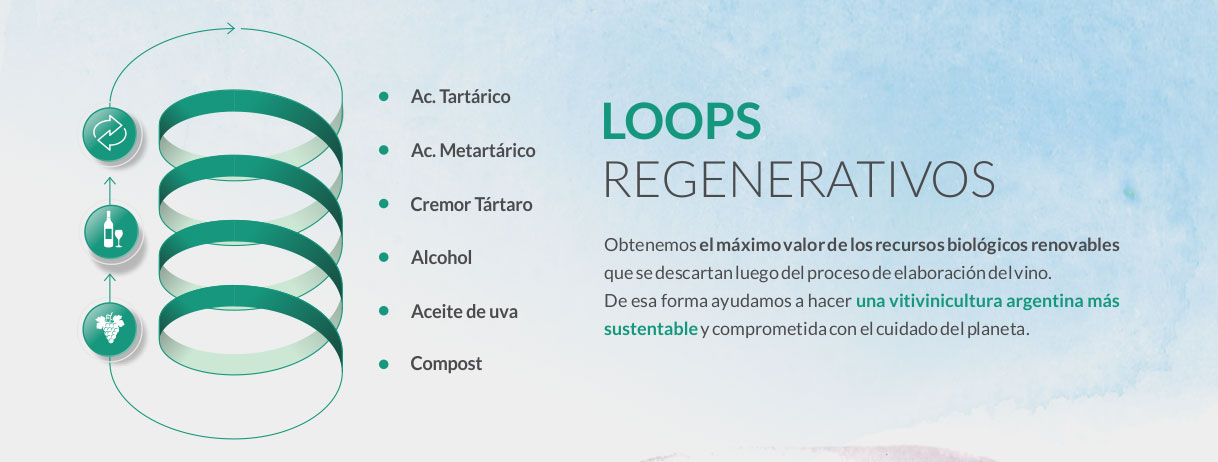 Ac. Tartárico

Ac. Metartárico

Cremor Tártaro

Alcohol

Aceite de uva

Compost

LOOPS
REGENERATIVOS

Obtenemos el máximo valor de los recursos biológicos renovables que se descartan luego del proceso de elaboración del vino.
De esa forma ayudamos a hacer una vitivinicultura argentina más sustentable y comprometida con el cuidado del planeta.